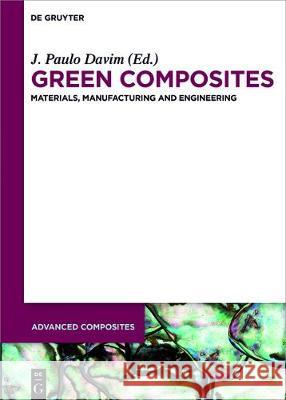 DE GRUYTER

J. Paulo Davim (Ed.)

GREEN COMPOSITES

MATERIALS, MANUFACTURING AND ENGINEERING

ADVANCED COMPOSITES

DE G

Kraina Książek